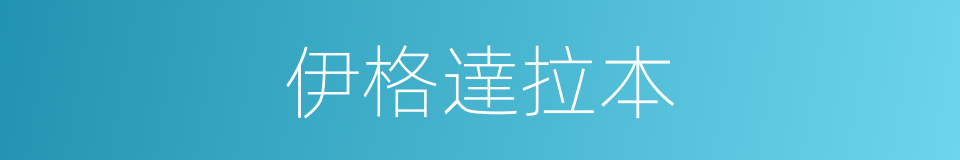 伊格達拉本